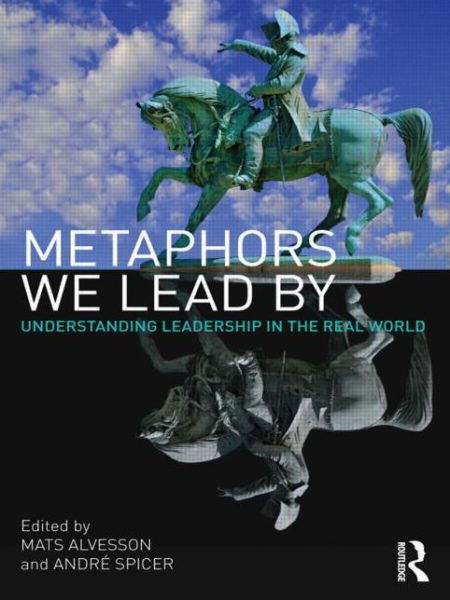 METAPHORS WE LEAD BY

UNDERSTANDING LEADERSHIP IN THE REAL WORLD

Edited by
MATS ALVESSON
and ANDRÉ SPICER

ROUTLEDGE